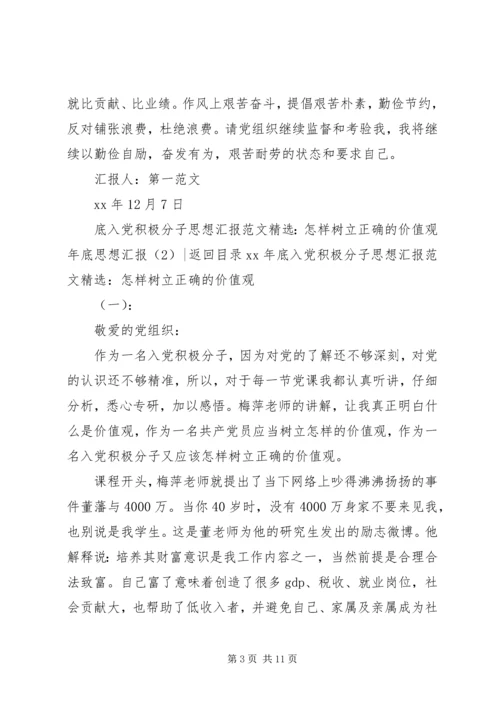 就比贡献、比业绩。作风上艰苦奋斗，提倡艰苦朴素，勤俭节约，反对铺张浪费，杜绝浪费。请党组织继续监督和考验我，我将继续以勤俭自励，奋发有为，艰苦耐劳的状态和要求自己。

汇报人：第一范文

xx 年 12 月 7 日

底入党积极分子思想汇报范文精选：怎样树立正确的价值观年底思想汇报（2）|返回目录 xx 年底入党积极分子思想汇报范文精选：怎样树立正确的价值观

（一）：

敬爱的党组织：

作为一名入党积极分子，因为对党的了解还不够深刻，对党的认识还不够精准，所以，对于每一节党课我都认真听讲，仔细分析，悉心专研，加以感悟。梅萍老师的讲解，让我真正明白什么是价值观，作为一名共产党员应当树立怎样的价值观，作为一名入党积极分子又应该怎样树立正确的价值观。

课程开头，梅萍老师就提出了当下网络上吵得沸沸扬扬的事件董藩与 4000 万。当你 40 岁时，没有 4000 万身家不要来见我，也别说是我学生。这是董老师为他的研究生发出的励志微博。他解释说：培养其财富意识是我工作内容之一，当然前提是合理合法致富。自己富了意味着创造了很多 gdp、税收、就业岗位，社会贡献大，也帮助了低收入者，并避免自己、家属及亲属成为社

第 3 页 共 11 页